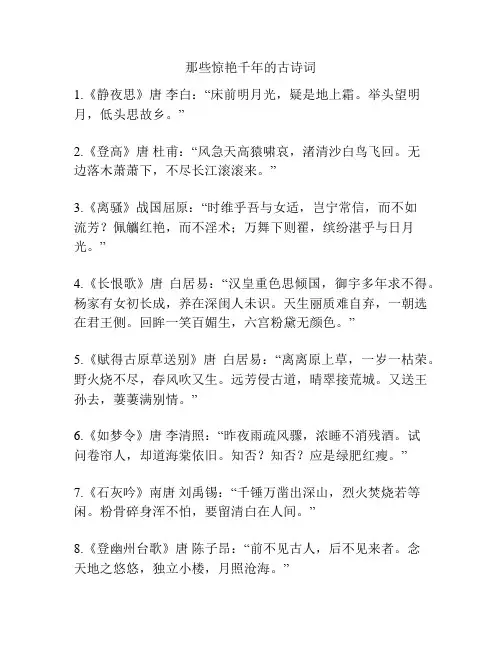 那些惊艳千年的古诗词

1.《静夜思》唐 李白：“床前明月光，疑是地上霜。举头望明月，低头思故乡。”

2.《登高》唐 杜甫：“风急天高猿啸哀，渚清沙白鸟飞回。无边落木萧萧下，不尽长江滚滚来。”

3.《离骚》战国屈原：“时维乎吾与女适，岂宁常信，而不如流芳？佩觿红艳，而不淫术；万舞下则翟，缤纷湛乎与日月光。”

4.《长恨歌》唐 白居易：“汉皇重色思倾国，御宇多年求不得。杨家有女初长成，养在深闺人未识。天生丽质难自弃，一朝选在君王侧。回眸一笑百媚生，六宫粉黛无颜色。”

5.《赋得古原草送别》唐 白居易：“离离原上草，一岁一枯荣。野火烧不尽，春风吹又生。远芳侵古道，晴翠接荒城。又送王孙去，萋萋满别情。”

6.《如梦令》唐 李清照：“昨夜雨疏风骤，浓睡不消残酒。试问卷帘人，却道海棠依旧。知否？知否？应是绿肥红瘦。”

7.《石灰吟》南唐 刘禹锡：“千锤万凿出深山，烈火焚烧若等闲。粉骨碎身浑不怕，要留清白在人间。”

8.《登幽州台歌》唐 陈子昂：“前不见古人，后不见来者。念天地之悠悠，独立小楼，月照沧海。”